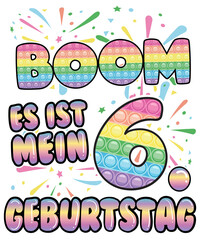 BOOM
ES IST MEIN 6.
GEBURTSTAG